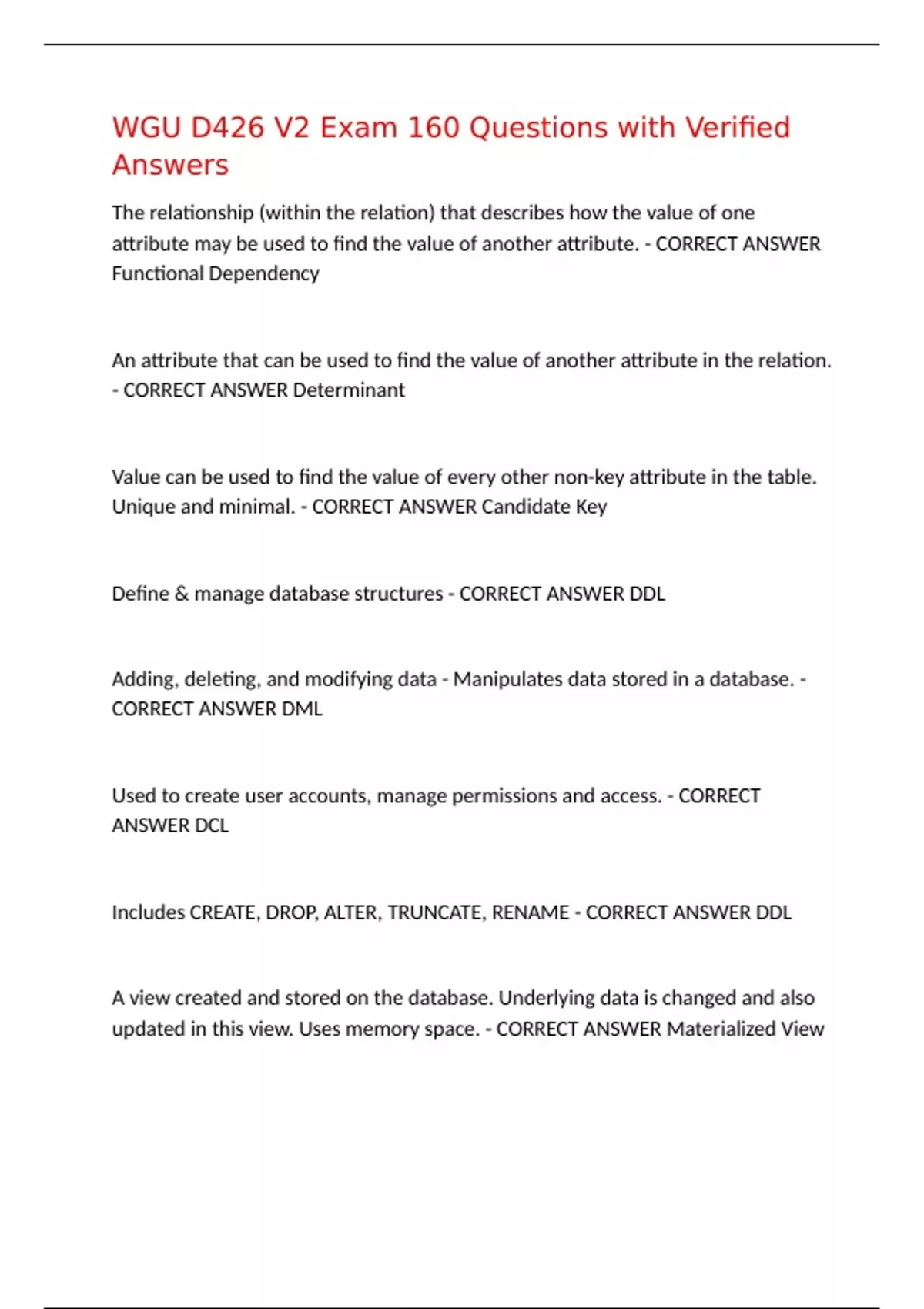 WGU D426 V2 Exam 160 Questions with Verified Answers

The relationship (within the relation) that describes how the value of one attribute may be used to find the value of another attribute. - CORRECT ANSWER Functional Dependency

An attribute that can be used to find the value of another attribute in the relation. - CORRECT ANSWER Determinant

Value can be used to find the value of every other non-key attribute in the table. Unique and minimal. - CORRECT ANSWER Candidate Key

Define & manage database structures - CORRECT ANSWER DDL

Adding, deleting, and modifying data - Manipulates data stored in a database. - CORRECT ANSWER DML

Used to create user accounts, manage permissions and access. - CORRECT ANSWER DCL

Includes CREATE, DROP, ALTER, TRUNCATE, RENAME - CORRECT ANSWER DDL

A view created and stored on the database. Underlying data is changed and also updated in this view. Uses memory space. - CORRECT ANSWER Materialized View